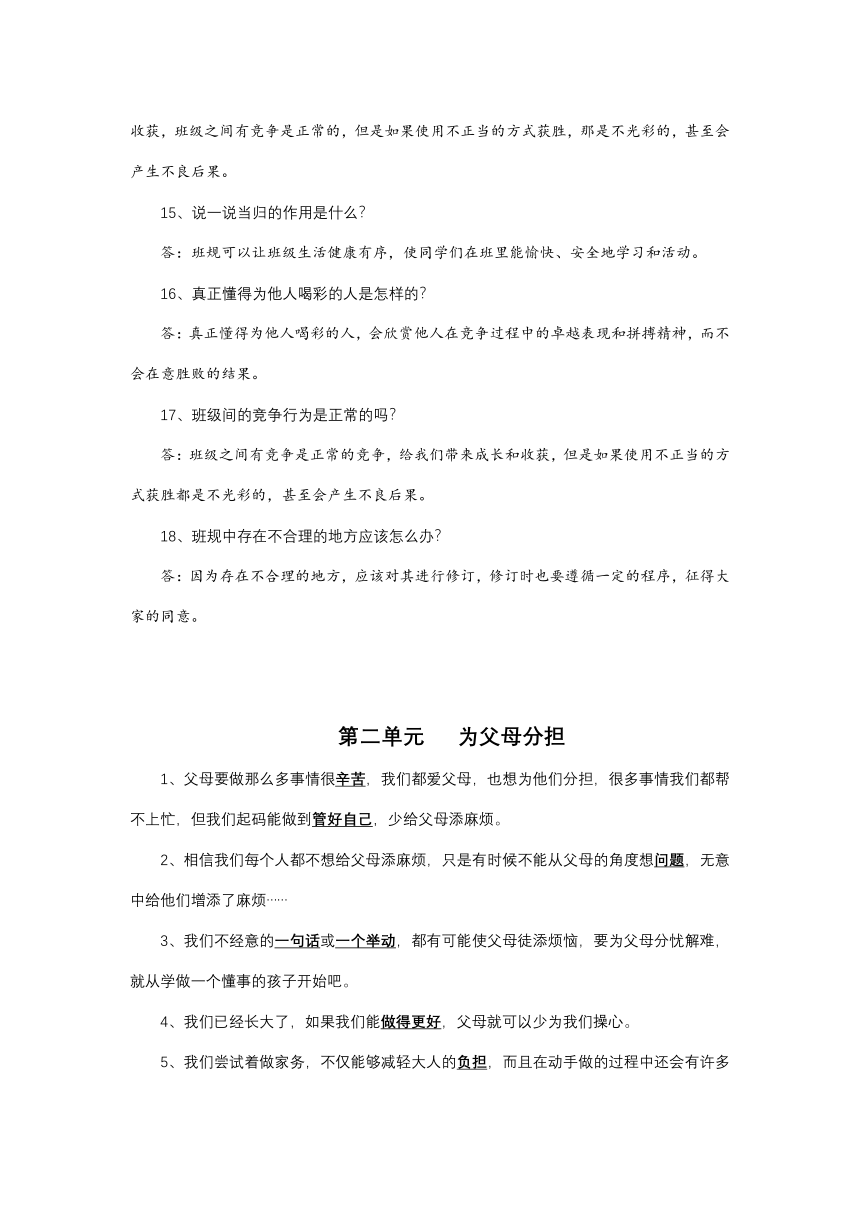 收获，班级之间有竞争是正常的，但是如果使用不正当的方式获胜，那是不光彩的，甚至会产生不良后果。

15、说一说当归的作用是什么?

答：班规可以让班级生活健康有序，使同学们在班里能愉快、安全地学习和活动。

16、真正懂得为他人喝彩的人是怎样的?

答：真正懂得为他人喝彩的人，会欣赏他人在竞争过程中的卓越表现和拼搏精神，而不会在意胜败的结果。

17、班级间的竞争行为是正常的吗?

答：班级之间有竞争是正常的竞争，给我们带来成长和收获，但是如果使用不正当的方式获胜都是不光彩的，甚至会产生不良后果。

18、班规中存在不合理的地方应该怎么办?

答：因为存在不合理的地方，应该对其进行修订，修订时也要遵循一定的程序，征得大家的同意。

第二单元　为父母分担

1、父母要做那么多事情很辛苦，我们都爱父母，也想为他们分担，很多事情我们都帮不上忙，但我们起码能做到管好自己，少给父母添麻烦。

2、相信我们每个人都不想给父母添麻烦，只是有时候不能从父母的角度想问题，无意中给他们增添了麻烦……

3、我们不经意的一句话或一个举动，都有可能使父母徒添烦恼，要为父母分忧解难，就从学做一个懂事的孩子开始吧。

4、我们已经长大了，如果我们能做得更好，父母就可以少为我们操心。

5、我们尝试着做家务，不仅能够减轻大人的负担，而且在动手做的过程中还会有许多